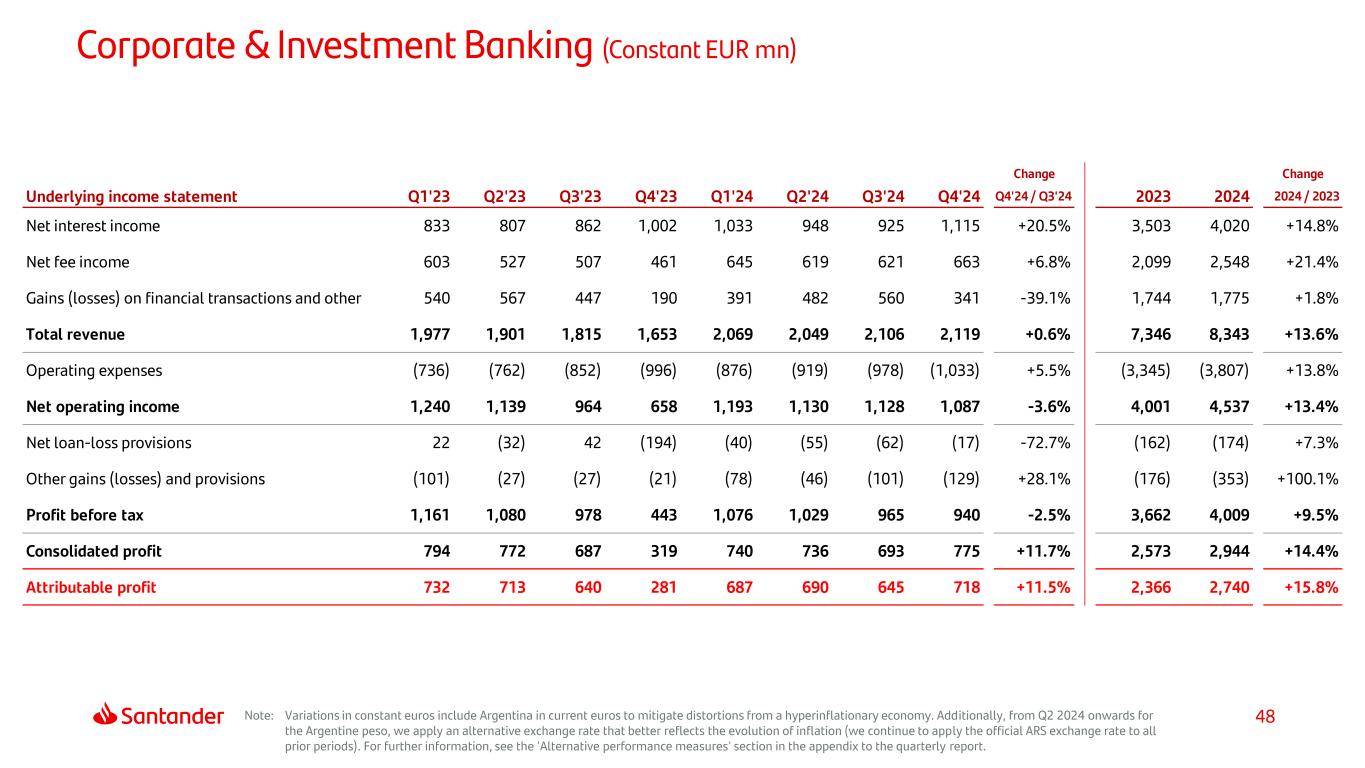 Corporate & Investment Banking (Constant EUR mn)

| Underlying income statement | Q1'23 | Q2'23 | Q3'23 | Q4'23 | Q1'24 | Q2'24 | Q3'24 | Q4'24 | Change Q4'24 / Q3'24 | 2023 | 2024 | Change 2024 / 2023 |
|---|---|---|---|---|---|---|---|---|---|---|---|---|
| Net interest income | 833 | 807 | 862 | 1,002 | 1,033 | 948 | 925 | 1,115 | +20.5% | 3,503 | 4,020 | +14.8% |
| Net fee income | 603 | 527 | 507 | 461 | 645 | 619 | 621 | 663 | +6.8% | 2,099 | 2,548 | +21.4% |
| Gains (losses) on financial transactions and other | 540 | 567 | 447 | 190 | 391 | 482 | 560 | 341 | -39.1% | 1,744 | 1,775 | +1.8% |
| Total revenue | 1,977 | 1,901 | 1,815 | 1,653 | 2,069 | 2,049 | 2,106 | 2,119 | +0.6% | 7,346 | 8,343 | +13.6% |
| Operating expenses | (736) | (762) | (852) | (996) | (876) | (919) | (978) | (1,033) | +5.5% | (3,345) | (3,807) | +13.8% |
| Net operating income | 1,240 | 1,139 | 964 | 658 | 1,193 | 1,130 | 1,128 | 1,087 | -3.6% | 4,001 | 4,537 | +13.4% |
| Net loan-loss provisions | 22 | (32) | 42 | (194) | (40) | (55) | (62) | (17) | -72.7% | (162) | (174) | +7.3% |
| Other gains (losses) and provisions | (101) | (27) | (27) | (21) | (78) | (46) | (101) | (129) | +28.1% | (176) | (353) | +100.1% |
| Profit before tax | 1,161 | 1,080 | 978 | 443 | 1,076 | 1,029 | 965 | 940 | -2.5% | 3,662 | 4,009 | +9.5% |
| Consolidated profit | 794 | 772 | 687 | 319 | 740 | 736 | 693 | 775 | +11.7% | 2,573 | 2,944 | +14.4% |
| Attributable profit | 732 | 713 | 640 | 281 | 687 | 690 | 645 | 718 | +11.5% | 2,366 | 2,740 | +15.8% |

Santander

Note: Variations in constant euros include Argentina in current euros to mitigate distortions from a hyperinflationary economy. Additionally, from Q2 2024 onwards for the Argentine peso, we apply an alternative exchange rate that better reflects the evolution of inflation (we continue to apply the official ARS exchange rate to all prior periods). For further information, see the 'Alternative performance measures' section in the appendix to the quarterly report.

48